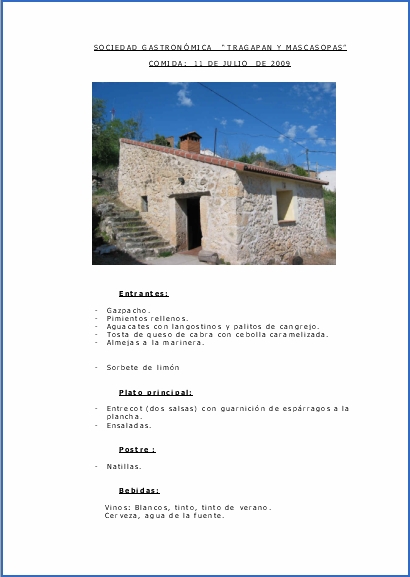 SOCIEDAD GASTRONÓMICA "TRAGAPAN Y MASCASOPAS"

COMIDA: 11 DE JULIO DE 2009

Entrantes:

- Gazpacho.
- Pimientos rellenos.
- Aguacates con langostinos y palitos de cangrejo.
- Tosta de queso de cabra con cebolla caramelizada.
- Almejas a la marinera.

- Sorbete de limón

Plato principal:

- Entrecot (dos salsas) con guarnición de espárragos a la plancha.
- Ensaladas.

Postre :

- Natillas.

Bebidas:

Vinos: Blancos, tinto, tinto de verano.
Cerveza, agua de la fuente.